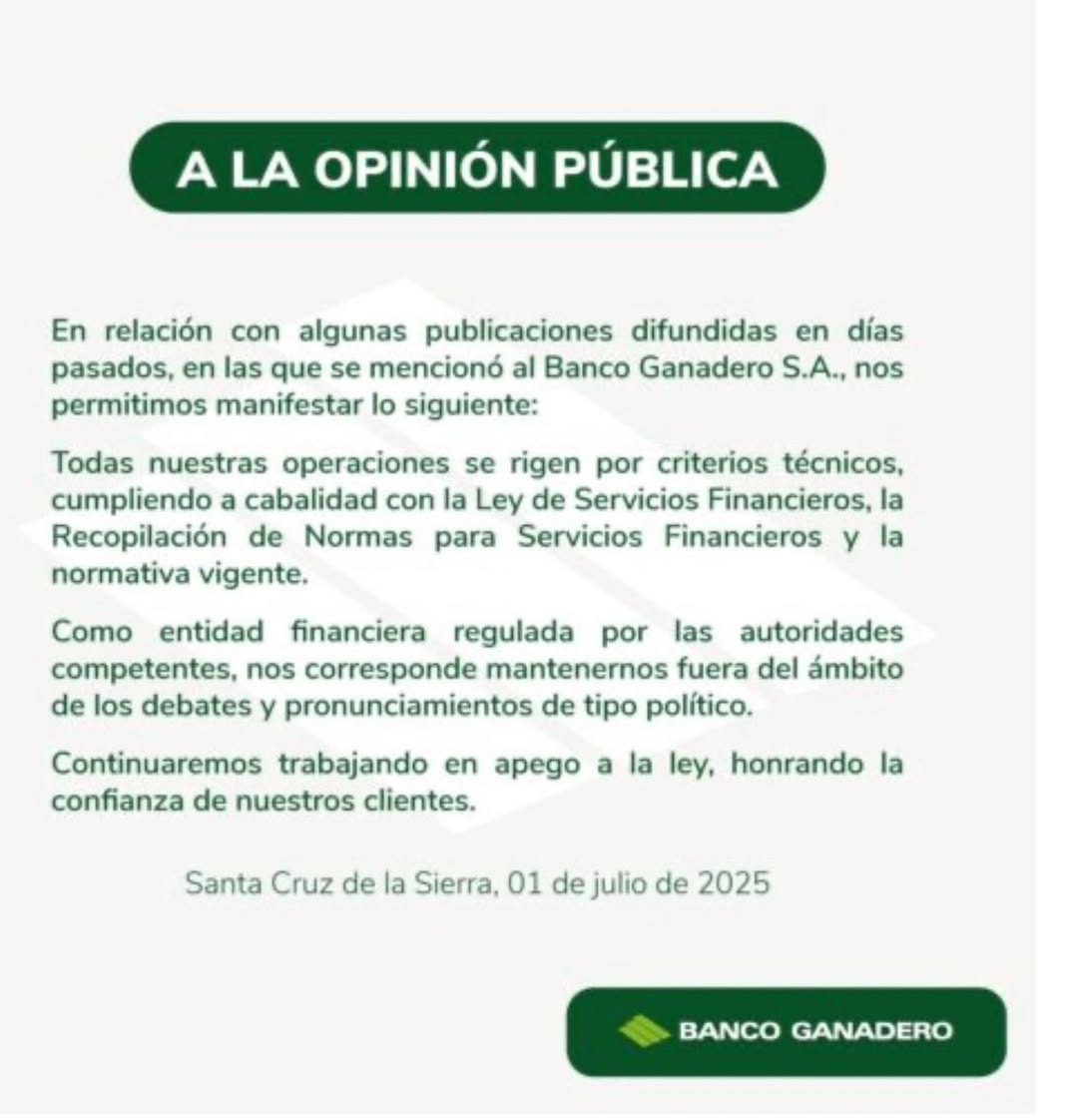 A LA OPINIÓN PÚBLICA

En relación con algunas publicaciones difundidas en días pasados, en las que se mencionó al Banco Ganadero S.A., nos permitimos manifestar lo siguiente:

Todas nuestras operaciones se rigen por criterios técnicos, cumpliendo a cabalidad con la Ley de Servicios Financieros, la Recopilación de Normas para Servicios Financieros y la normativa vigente.

Como entidad financiera regulada por las autoridades competentes, nos corresponde mantenernos fuera del ámbito de los debates y pronunciamientos de tipo político.

Continuaremos trabajando en apego a la ley, honrando la confianza de nuestros clientes.

Santa Cruz de la Sierra, 01 de julio de 2025

BANCO GANADERO